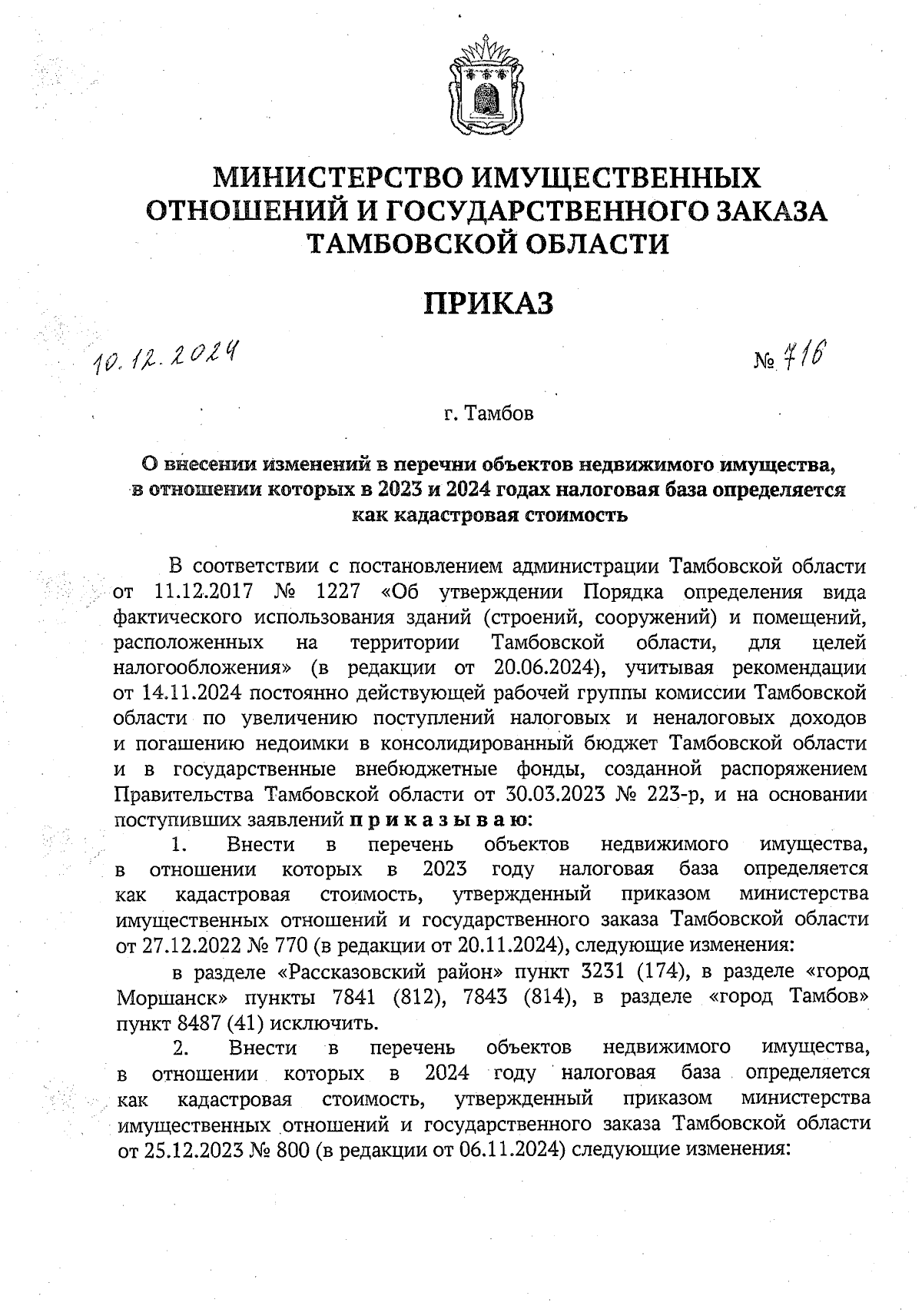 МИНИСТЕРСТВО ИМУЩЕСТВЕННЫХ ОТНОШЕНИЙ И ГОСУДАРСТВЕННОГО ЗАКАЗА ТАМБОВСКОЙ ОБЛАСТИ

ПРИКАЗ

10.12.2024 № 716

г. Тамбов

О внесении изменений в перечни объектов недвижимого имущества, в отношении которых в 2023 и 2024 годах налоговая база определяется как кадастровая стоимость

В соответствии с постановлением администрации Тамбовской области от 11.12.2017 № 1227 «Об утверждении Порядка определения вида фактического использования зданий (строений, сооружений) и помещений, расположенных на территории Тамбовской области, для целей налогообложения» (в редакции от 20.06.2024), учитывая рекомендации от 14.11.2024 постоянно действующей рабочей группы комиссии Тамбовской области по увеличению поступлений налоговых и неналоговых доходов и погашению недоимки в консолидированный бюджет Тамбовской области и в государственные внебюджетные фонды, созданной распоряжением Правительства Тамбовской области от 30.03.2023 № 223-р, и на основании поступивших заявлений приказываю:

1. Внести в перечень объектов недвижимого имущества, в отношении которых в 2023 году налоговая база определяется как кадастровая стоимость, утвержденный приказом министерства имущественных отношений и государственного заказа Тамбовской области от 27.12.2022 № 770 (в редакции от 20.11.2024), следующие изменения:

в разделе «Рассказовский район» пункт 3231 (174), в разделе «город Моршанск» пункты 7841 (812), 7843 (814), в разделе «город Тамбов» пункт 8487 (41) исключить.

2. Внести в перечень объектов недвижимого имущества, в отношении которых в 2024 году налоговая база определяется как кадастровая стоимость, утвержденный приказом министерства имущественных отношений и государственного заказа Тамбовской области от 25.12.2023 № 800 (в редакции от 06.11.2024) следующие изменения: